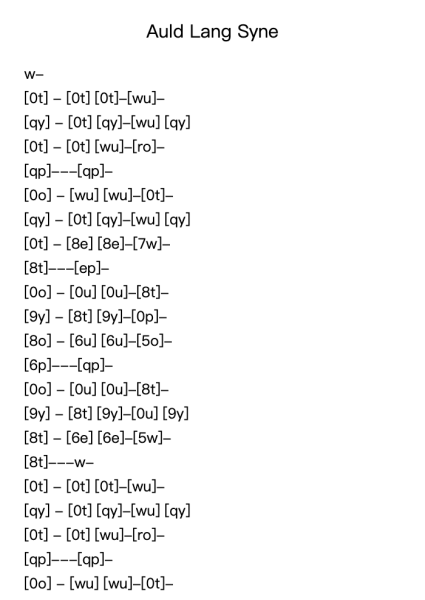 Auld Lang Syne

w–

[0t] – [0t] [0t]–[wu]–

[qy] – [0t] [qy]–[wu] [qy]

[0t] – [0t] [wu]–[ro]–

[qp]–––[qp]–

[0o] – [wu] [wu]–[0t]–

[qy] – [0t] [qy]–[wu] [qy]

[0t] – [8e] [8e]–[7w]–

[8t]–––[ep]–

[0o] – [0u] [0u]–[8t]–

[9y] – [8t] [9y]–[0p]–

[8o] – [6u] [6u]–[5o]–

[6p]–––[qp]–

[0o] – [0u] [0u]–[8t]–

[9y] – [8t] [9y]–[0u] [9y]

[8t] – [6e] [6e]–[5w]–

[8t]–––w–

[0t] – [0t] [0t]–[wu]–

[qy] – [0t] [qy]–[wu] [qy]

[0t] – [0t] [wu]–[ro]–

[qp]–––[qp]–

[0o] – [wu] [wu]–[0t]–